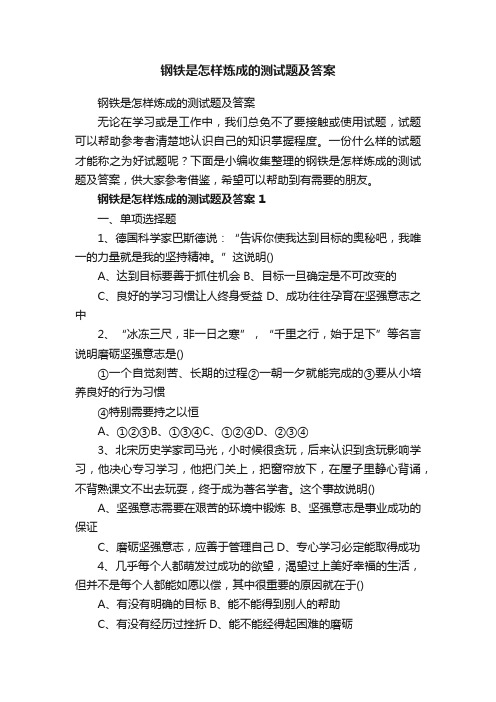 钢铁是怎样炼成的测试题及答案

钢铁是怎样炼成的测试题及答案

无论在学习或是工作中，我们总免不了要接触或使用试题，试题可以帮助参考者清楚地认识自己的知识掌握程度。一份什么样的试题才能称之为好试题呢？下面是小编收集整理的钢铁是怎样炼成的测试题及答案，供大家参考借鉴，希望可以帮助到有需要的朋友。

钢铁是怎样炼成的测试题及答案 1

一、单项选择题

1、德国科学家巴斯德说：“告诉你使我达到目标的奥秘吧，我唯一的力量就是我的坚持精神。”这说明()

A、达到目标要善于抓住机会 B、目标一旦确定是不可改变的

C、良好的学习习惯让人终身受益 D、成功往往孕育在坚强意志之中

2、“冰冻三尺，非一日之寒”，“千里之行，始于足下”等名言说明磨砺坚强意志是()

①一个自觉刻苦、长期的过程②一朝一夕就能完成的③要从小培养良好的行为习惯

④特别需要持之以恒

A、①②③B、①③④C、①②④D、②③④

3、北宋历史学家司马光，小时候很贪玩，后来认识到贪玩影响学习，他决心专习学习，他把门关上，把窗帘放下，在屋子里静心背诵，不背熟课文不出去玩耍，终于成为著名学者。这个事故说明()

A、坚强意志需要在艰苦的环境中锻炼 B、坚强意志是事业成功的保证

C、磨砺坚强意志，应善于管理自己 D、专心学习必定能取得成功

4、几乎每个人都萌发过成功的欲望，渴望过上美好幸福的生活，但并不是每个人都能如愿以偿，其中很重要的原因就在于()

A、有没有明确的目标 B、能不能得到别人的帮助

C、有没有经历过挫折 D、能不能经得起困难的磨砺